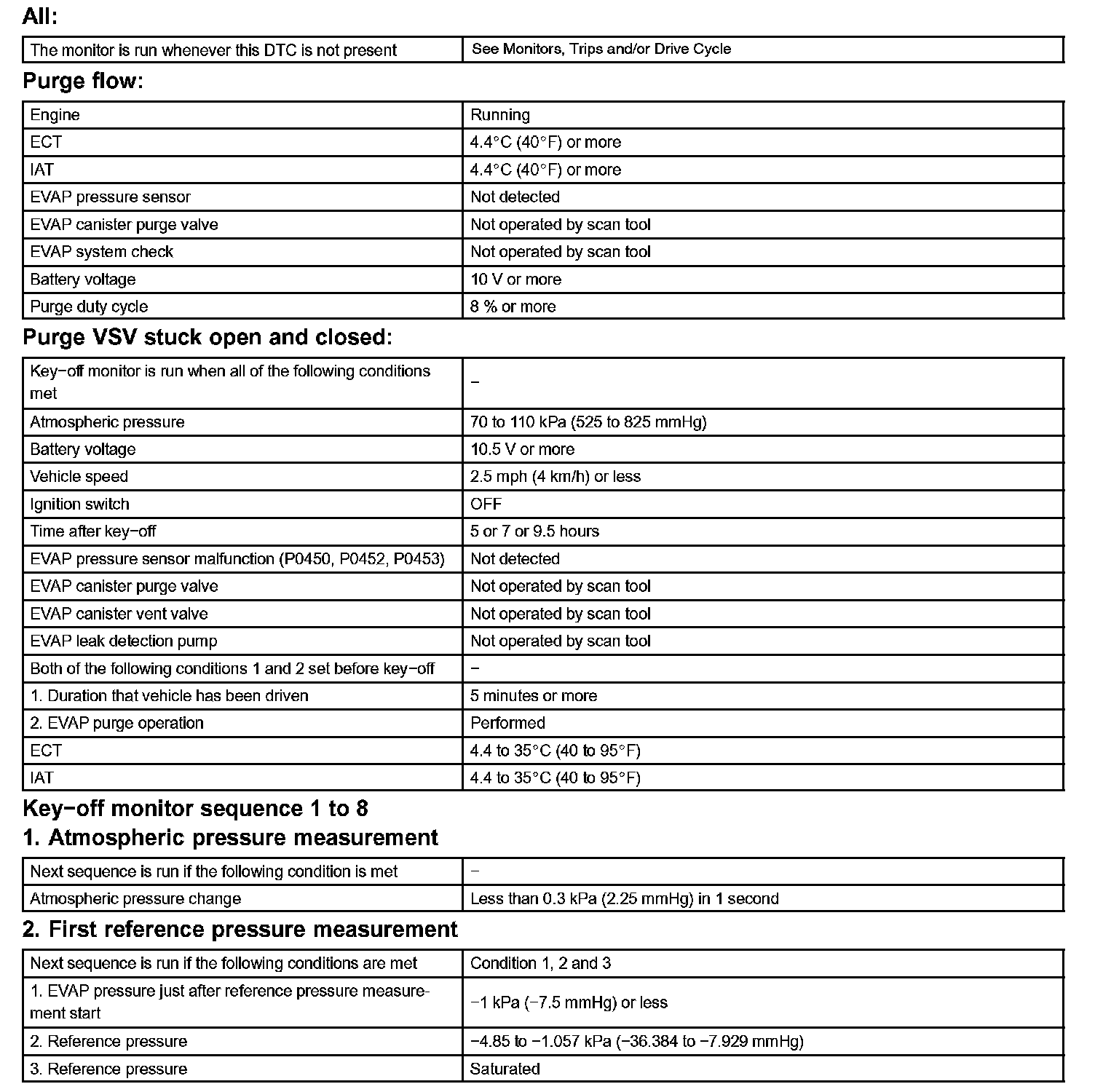 All:

| The monitor is run whenever this DTC is not present | See Monitors, Trips and/or Drive Cycle |
|---|---|

Purge flow:

| Engine | Running |
|---|---|
| ECT | 4.4°C (40°F) or more |
| IAT | 4.4°C (40°F) or more |
| EVAP pressure sensor | Not detected |
| EVAP canister purge valve | Not operated by scan tool |
| EVAP system check | Not operated by scan tool |
| Battery voltage | 10 V or more |
| Purge duty cycle | 8 % or more |

Purge VSV stuck open and closed:

| Key−off monitor is run when all of the following conditions met | − |
|---|---|
| Atmospheric pressure | 70 to 110 kPa (525 to 825 mmHg) |
| Battery voltage | 10.5 V or more |
| Vehicle speed | 2.5 mph (4 km/h) or less |
| Ignition switch | OFF |
| Time after key−off | 5 or 7 or 9.5 hours |
| EVAP pressure sensor malfunction (P0450, P0452, P0453) | Not detected |
| EVAP canister purge valve | Not operated by scan tool |
| EVAP canister vent valve | Not operated by scan tool |
| EVAP leak detection pump | Not operated by scan tool |
| Both of the following conditions 1 and 2 set before key−off | − |
| 1. Duration that vehicle has been driven | 5 minutes or more |
| 2. EVAP purge operation | Performed |
| ECT | 4.4 to 35°C (40 to 95°F) |
| IAT | 4.4 to 35°C (40 to 95°F) |

Key−off monitor sequence 1 to 8

1. Atmospheric pressure measurement

| Next sequence is run if the following condition is met | − |
|---|---|
| Atmospheric pressure change | Less than 0.3 kPa (2.25 mmHg) in 1 second |

2. First reference pressure measurement

| Next sequence is run if the following conditions are met | Condition 1, 2 and 3 |
|---|---|
| 1. EVAP pressure just after reference pressure measurement start | −1 kPa (−7.5 mmHg) or less |
| 2. Reference pressure | −4.85 to −1.057 kPa (−36.384 to −7.929 mmHg) |
| 3. Reference pressure | Saturated |